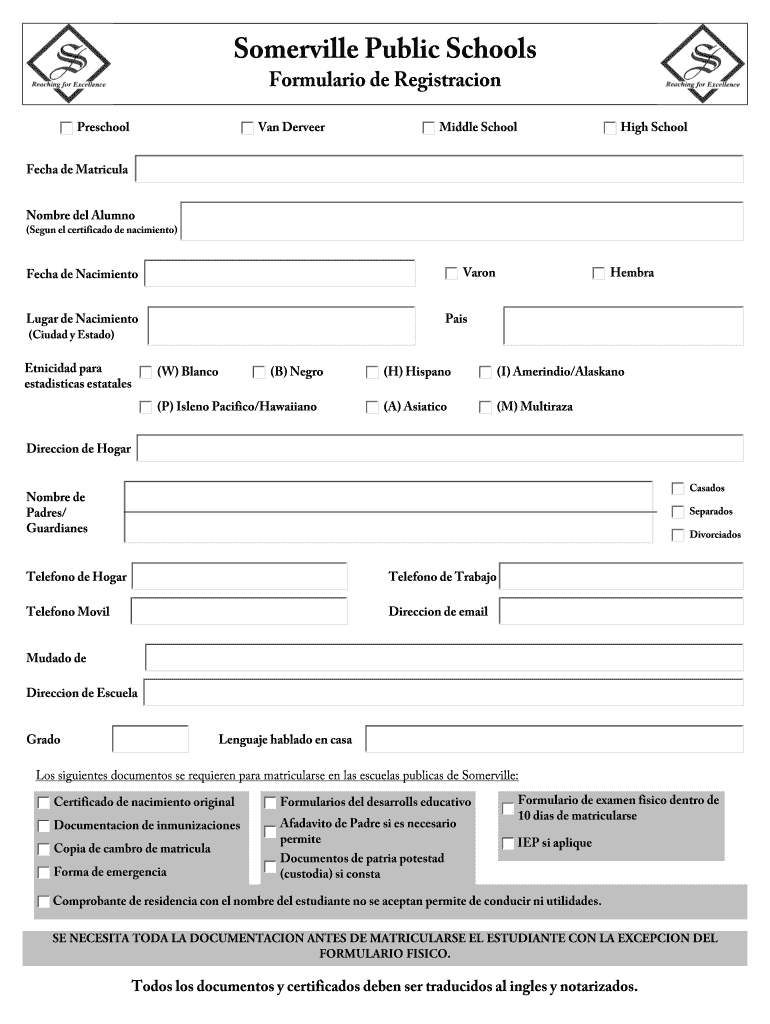 Reaching for Excellence

Somerville Public Schools
Formulario de Registracion

Reaching for Excellence

Preschool Van Derveer Middle School High School

Fecha de Matricula

Nombre del Alumno
(Segun el certificado de nacimiento)

Fecha de Nacimiento Varon Hembra

Lugar de Nacimiento
(Ciudad y Estado)
Pais

Etnicidad para estadisticas estatales
(W) Blanco (B) Negro (H) Hispano (I) Amerindio/Alaskano
(P) Isleno Pacifico/Hawaiiano (A) Asiatico (M) Multiraza

Direccion de Hogar

Nombre de Padres/ Guardianes
Casados
Separados
Divorciados

Telefono de Hogar Telefono de Trabajo

Telefono Movil Direccion de email

Mudado de

Direccion de Escuela

Grado Lenguaje hablado en casa

Los siguientes documentos se requieren para matricularse en las escuelas publicas de Somerville:

Certificado de nacimiento original
Documentacion de inmunizaciones
Copia de cambro de matricula
Forma de emergencia

Formularios del desarrolls educativo
Afadavito de Padre si es necesario permite
Documentos de patria potestad (custodia) si consta

Formulario de examen fisico dentro de 10 dias de matricularse
IEP si aplique

Comprobante de residencia con el nombre del estudiante no se aceptan permite de conducir ni utilidades.

SE NECESITA TODA LA DOCUMENTACION ANTES DE MATRICULARSE EL ESTUDIANTE CON LA EXCEPCION DEL FORMULARIO FISICO.

Todos los documentos y certificados deben ser traducidos al ingles y notarizados.